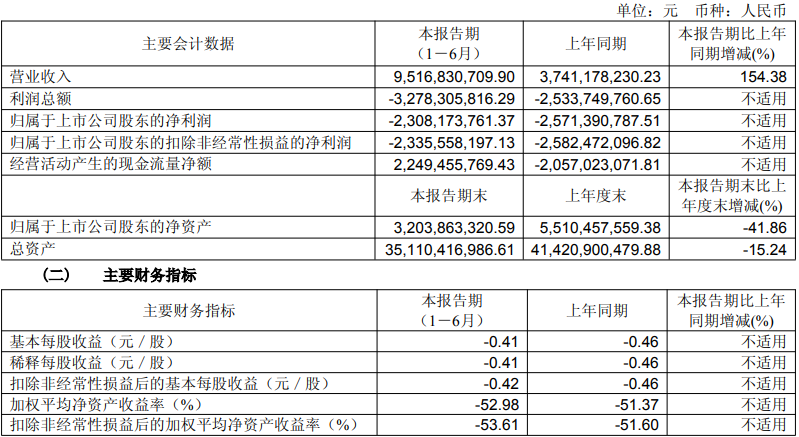 单位：元　币种：人民币

| 主要会计数据 | 本报告期（1－6月） | 上年同期 | 本报告期比上年同期增减(%) |
|---|---|---|---|
| 营业收入 | 9,516,830,709.90 | 3,741,178,230.23 | 154.38 |
| 利润总额 | -3,278,305,816.29 | -2,533,749,760.65 | 不适用 |
| 归属于上市公司股东的净利润 | -2,308,173,761.37 | -2,571,390,787.51 | 不适用 |
| 归属于上市公司股东的扣除非经常性损益的净利润 | -2,335,558,197.13 | -2,582,472,096.82 | 不适用 |
| 经营活动产生的现金流量净额 | 2,249,455,769.43 | -2,057,023,071.81 | 不适用 |
|  | 本报告期末 | 上年度末 | 本报告期末比上年度末增减(%) |
| 归属于上市公司股东的净资产 | 3,203,863,320.59 | 5,510,457,559.38 | -41.86 |
| 总资产 | 35,110,416,986.61 | 41,420,900,479.88 | -15.24 |

（二）　主要财务指标

| 主要财务指标 | 本报告期（1－6月） | 上年同期 | 本报告期比上年同期增减(%) |
|---|---|---|---|
| 基本每股收益（元／股） | -0.41 | -0.46 | 不适用 |
| 稀释每股收益（元／股） | -0.41 | -0.46 | 不适用 |
| 扣除非经常性损益后的基本每股收益（元／股） | -0.42 | -0.46 | 不适用 |
| 加权平均净资产收益率（%） | -52.98 | -51.37 | 不适用 |
| 扣除非经常性损益后的加权平均净资产收益率（%） | -53.61 | -51.60 | 不适用 |